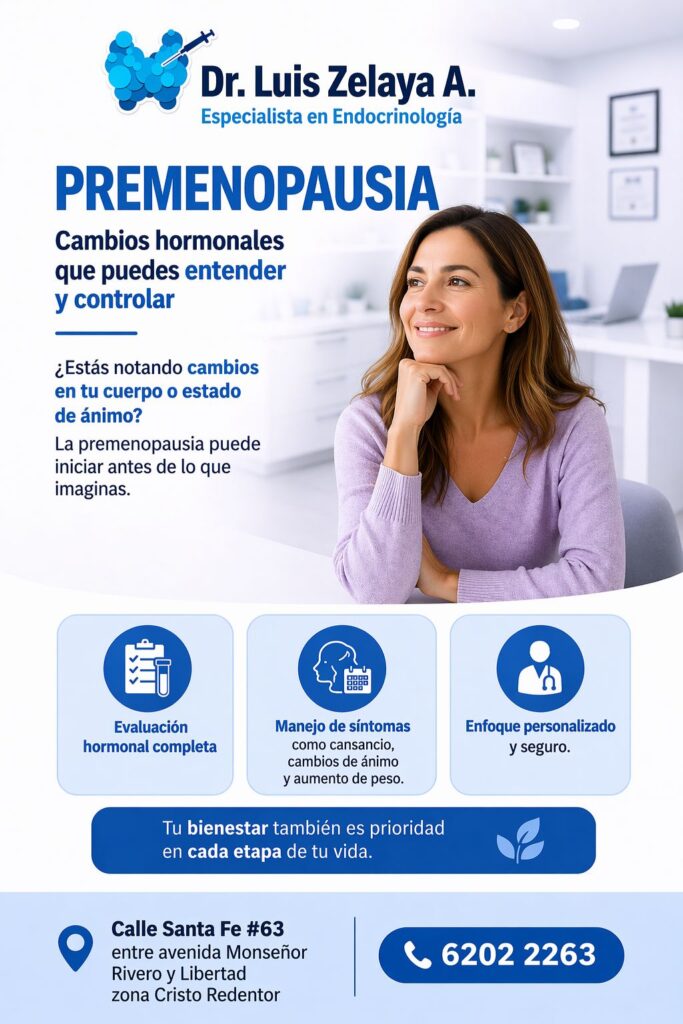 Dr. Luis Zelaya A.
Especialista en Endocrinología

PREMENOPAUSIA

Cambios hormonales que puedes entender y controlar

¿Estás notando cambios en tu cuerpo o estado de ánimo?

La premenopausia puede iniciar antes de lo que imaginas.

Evaluación hormonal completa

Manejo de síntomas como cansancio, cambios de ánimo y aumento de peso.

Enfoque personalizado y seguro.

Tu bienestar también es prioridad en cada etapa de tu vida.

Calle Santa Fe #63
entre avenida Monseñor Rivero y Libertad
zona Cristo Redentor

6202 2263